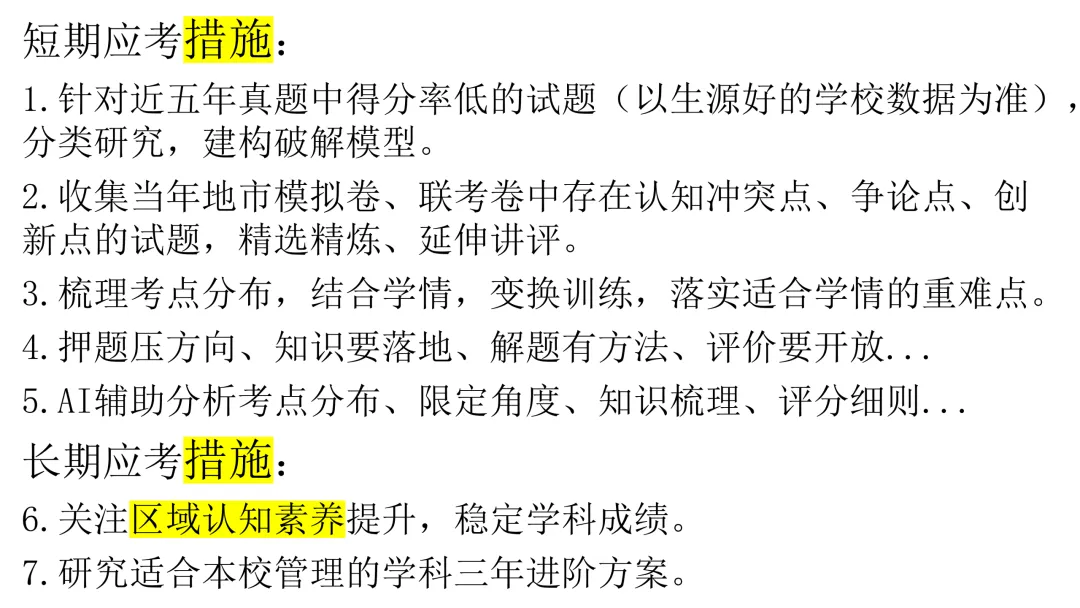 短期应考措施：

1.针对近五年真题中得分率低的试题（以生源好的学校数据为准），分类研究，建构破解模型。

2.收集当年地市模拟卷、联考卷中存在认知冲突点、争论点、创新点的试题，精选精炼、延伸讲评。

3.梳理考点分布，结合学情，变换训练，落实适合学情的重难点。

4.押题压方向、知识要落地、解题有方法、评价要开放...

5.AI辅助分析考点分布、限定角度、知识梳理、评分细则...

长期应考措施：

6.关注区域认知素养提升，稳定学科成绩。

7.研究适合本校管理的学科三年进阶方案。